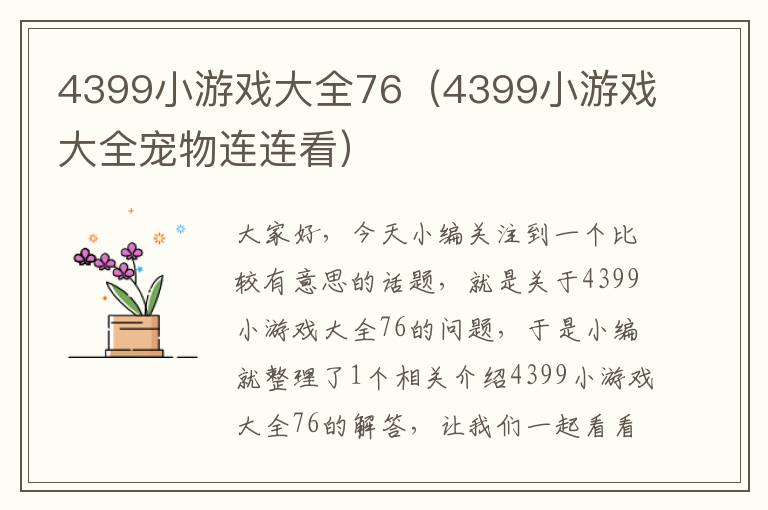 4399小游戏大全76（4399小游戏大全宠物连连看）

大家好，今天小编关注到一个比较有意思的话题，就是关于4399小游戏大全76的问题，于是小编就整理了1个相关介绍4399小游戏大全76的解答，让我们一起看看